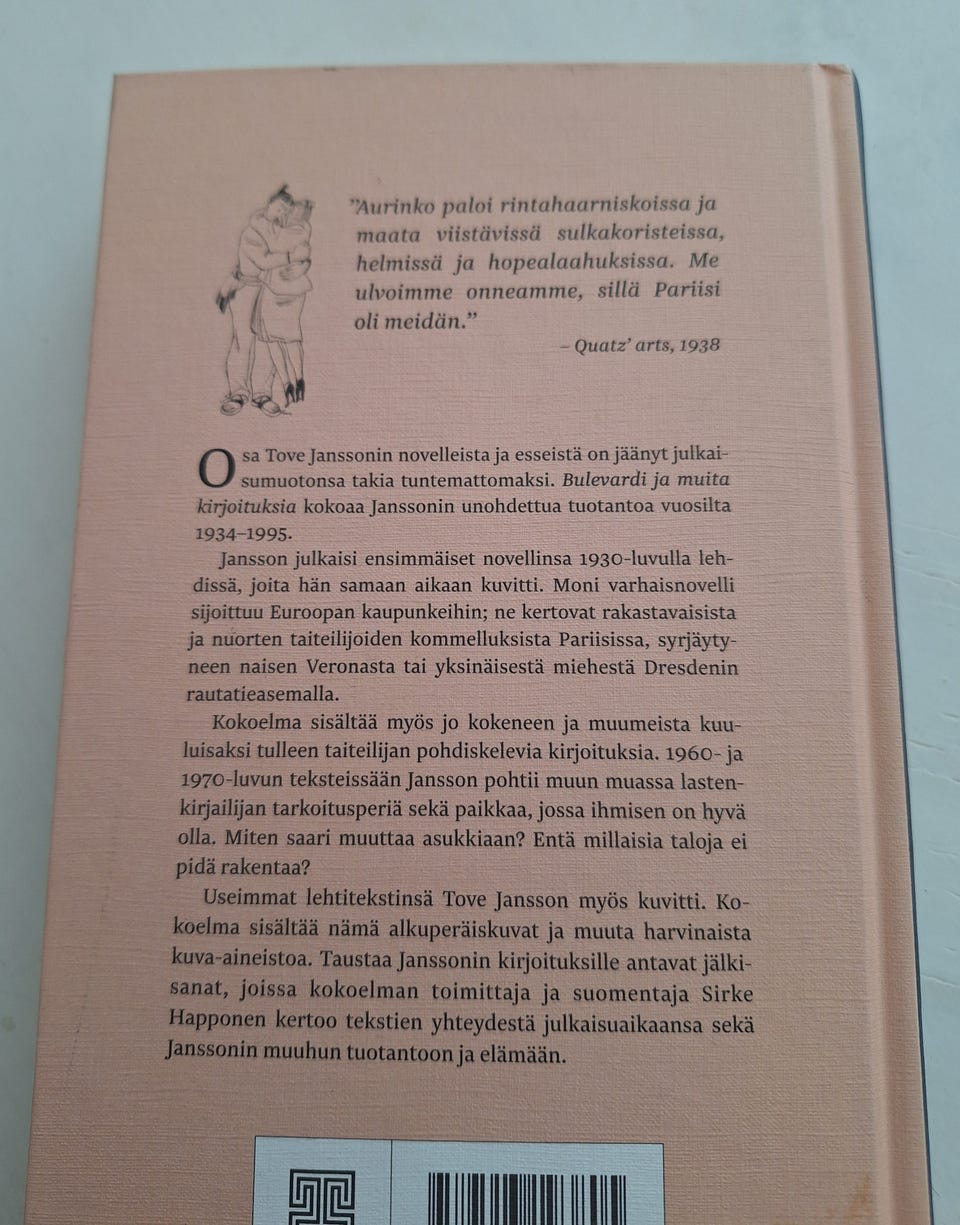 "Aurinko paloi rintahaarniskoissa ja maata viistävissä sulkakoristeissa, helmissä ja hopealaahuksissa. Me ulvoimme onneamme, sillä Pariisi oli meidän."

– Quatz' arts, 1938

Osa Tove Janssonin novelleista ja esseistä on jäänyt julkaisumuotonsa takia tuntemattomaksi. Bulevardi ja muita kirjoituksia kokoaa Janssonin unohdettua tuotantoa vuosilta 1934–1995.

Jansson julkaisi ensimmäiset novellinsa 1930-luvulla lehdissä, joita hän samaan aikaan kuvitti. Moni varhaisnovelli sijoittuu Euroopan kaupunkeihin; ne kertovat rakastavaisista ja nuorten taiteilijoiden kommelluksista Pariisissa, syrjäytyneen naisen Veronasta tai yksinäisestä miehestä Dresdenin rautatieasemalla.

Kokoelma sisältää myös jo kokeneen ja muumeista kuuluisaksi tulleen taiteilijan pohdiskelevia kirjoituksia. 1960- ja 1970-luvun teksteissään Jansson pohtii muun muassa lastenkirjailijan tarkoitusperiä sekä paikkaa, jossa ihmisen on hyvä olla. Miten saari muuttaa asukkiaan? Entä millaisia taloja ei pidä rakentaa?

Useimmat lehtitekstinsä Tove Jansson myös kuvitti. Kokoelma sisältää nämä alkuperäiskuvat ja muuta harvinaista kuva-aineistoa. Taustaa Janssonin kirjoituksille antavat jälkisanat, joissa kokoelman toimittaja ja suomentaja Sirke Happonen kertoo tekstien yhteydestä julkaisuaikaansa sekä Janssonin muuhun tuotantoon ja elämään.